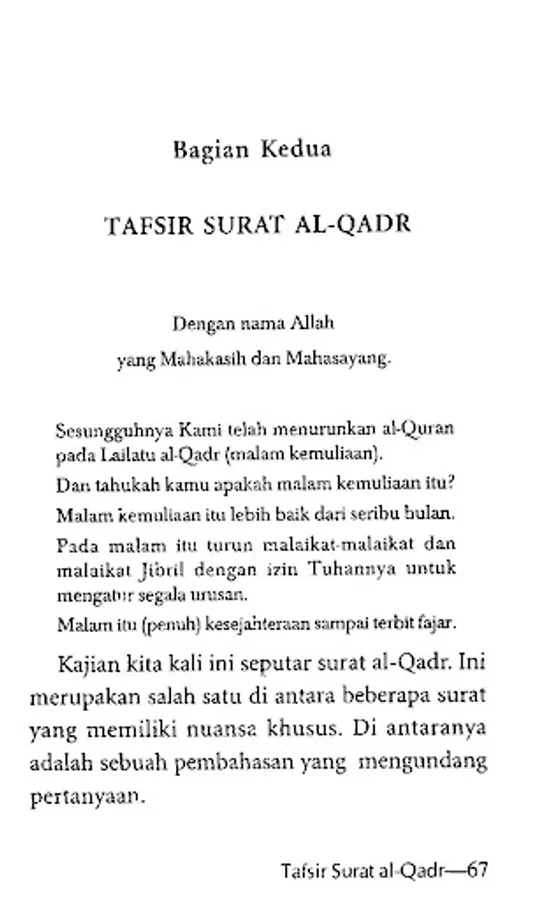 Bagian Kedua

TAFSIR SURAT AL-QADR

Dengan nama Allah
yang Mahakasih dan Mahasayang.

Sesungguhnya Kami telah menurunkan al-Quran pada Lailatu al-Qadr (malam kemuliaan).

Dan tahukah kamu apakah malam kemuliaan itu?

Malam kemuliaan itu lebih baik dari seribu bulan.

Pada malam itu turun malaikat-malaikat dan malaikat Jibril dengan izin Tuhannya untuk mengatur segala urusan.

Malam itu (penuh) kesejahteraan sampai terbit fajar.

Kajian kita kali ini seputar surat al-Qadr. Ini merupakan salah satu di antara beberapa surat yang memiliki nuansa khusus. Di antaranya adalah sebuah pembahasan yang mengundang pertanyaan.

Tafsir Surat al-Qadr—67